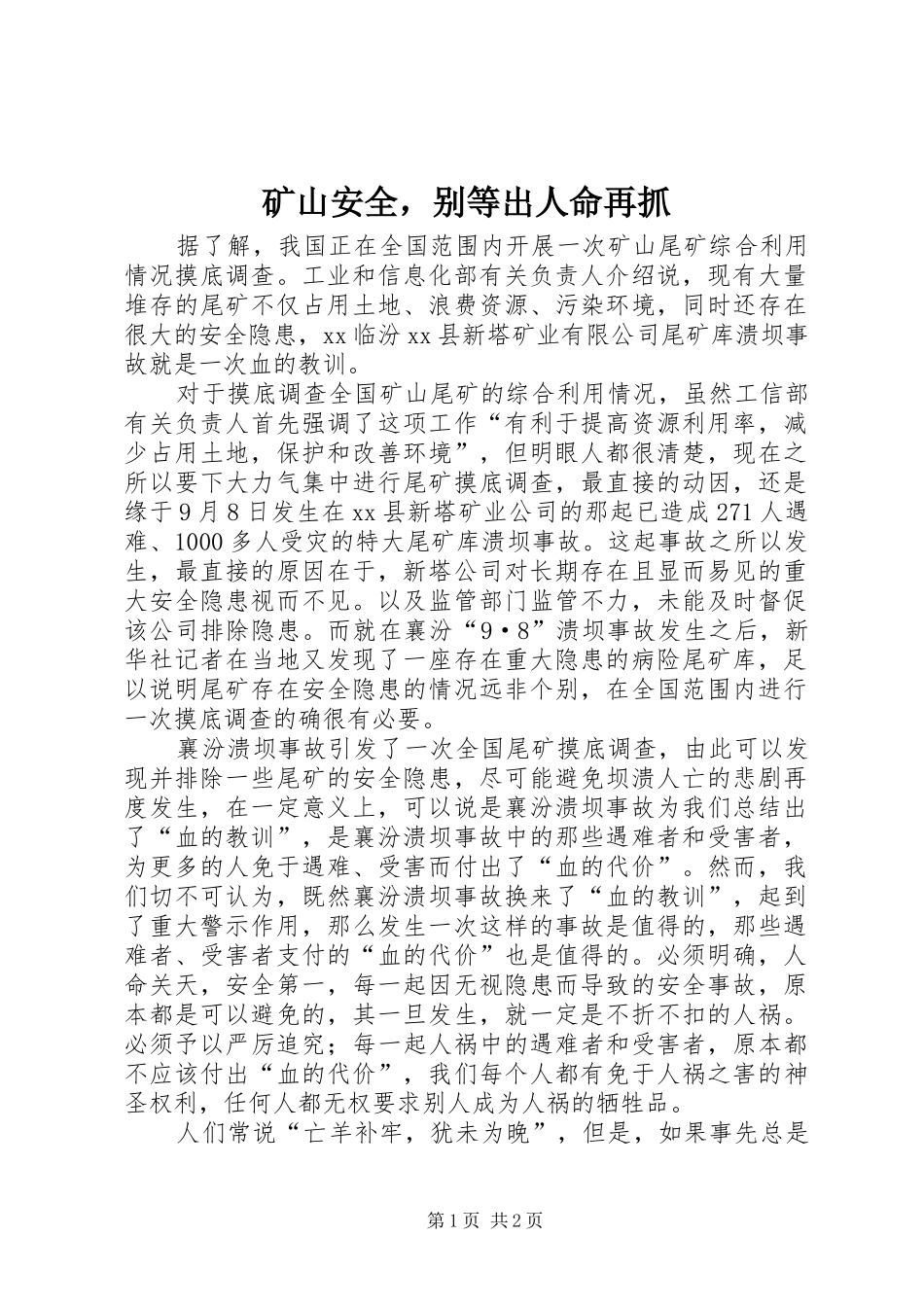 矿山安全，别等出人命再抓

据了解，我国正在全国范围内开展一次矿山尾矿综合利用情况摸底调查。工业和信息化部有关负责人介绍说，现有大量堆存的尾矿不仅占用土地、浪费资源、污染环境，同时还存在很大的安全隐患，xx 临汾 xx 县新塔矿业有限公司尾矿库溃坝事故就是一次血的教训。

对于摸底调查全国矿山尾矿的综合利用情况，虽然工信部有关负责人首先强调了这项工作“有利于提高资源利用率，减少占用土地，保护和改善环境”，但明眼人都很清楚，现在之所以要下大力气集中进行尾矿摸底调查，最直接的动因，还是缘于 9 月 8 日发生在 xx 县新塔矿业公司的那起已造成 271 人遇难、1000 多人受灾的特大尾矿库溃坝事故。这起事故之所以发生，最直接的原因在于，新塔公司对长期存在且显而易见的重大安全隐患视而不见。以及监管部门监管不力，未能及时督促该公司排除隐患。而就在襄汾“9·8”溃坝事故发生之后，新华社记者在当地又发现了一座存在重大隐患的病险尾矿库，足以说明尾矿存在安全隐患的情况远非个别，在全国范围内进行一次摸底调查的确很有必要。

襄汾溃坝事故引发了一次全国尾矿摸底调查，由此可以发现并排除一些尾矿的安全隐患，尽可能避免坝溃人亡的悲剧再度发生，在一定意义上，可以说是襄汾溃坝事故为我们总结出了“血的教训”，是襄汾溃坝事故中的那些遇难者和受害者，为更多的人免于遇难、受害而付出了“血的代价”。然而，我们切不可认为，既然襄汾溃坝事故换来了“血的教训”，起到了重大警示作用，那么发生一次这样的事故是值得的，那些遇难者、受害者支付的“血的代价”也是值得的。必须明确，人命关天，安全第一，每一起因无视隐患而导致的安全事故，原本都是可以避免的，其一旦发生，就一定是不折不扣的人祸。必须予以严厉追究；每一起人祸中的遇难者和受害者，原本都不应该付出“血的代价”，我们每个人都有免于人祸之害的神圣权利，任何人都无权要求别人成为人祸的牺牲品。

人们常说“亡羊补牢，犹未为晚”，但是，如果事先总是

第 1 页 共 2 页